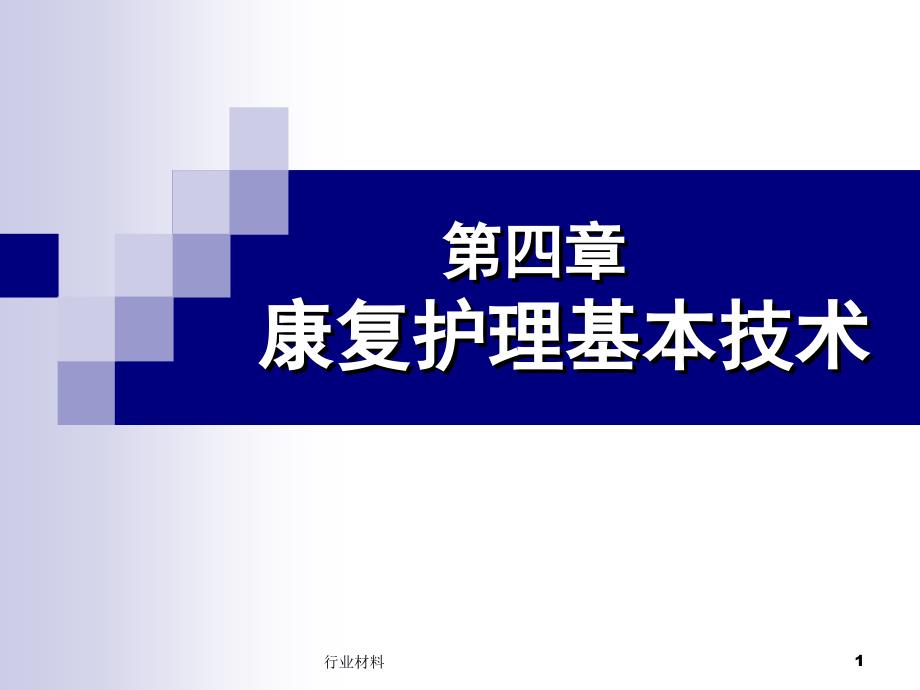 第四章
康复护理基本技术

行业材料

1